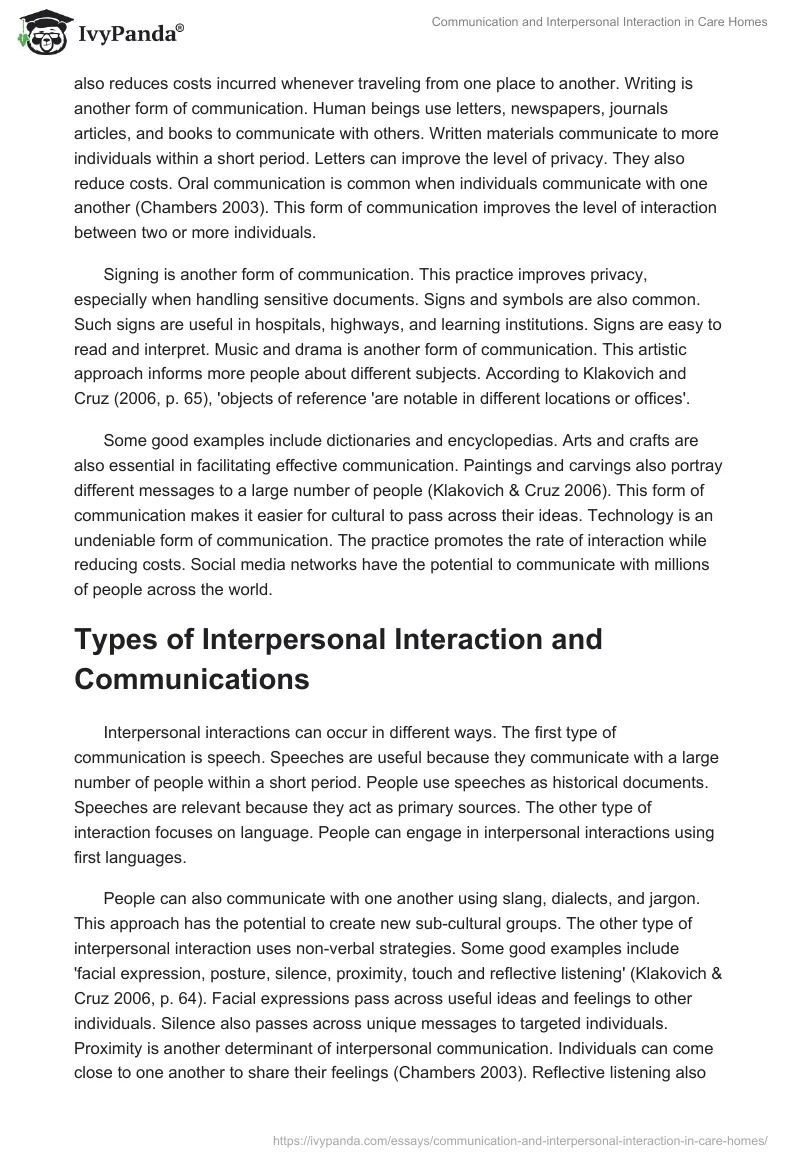 IvyPanda®

Communication and Interpersonal Interaction in Care Homes

also reduces costs incurred whenever traveling from one place to another. Writing is another form of communication. Human beings use letters, newspapers, journals articles, and books to communicate with others. Written materials communicate to more individuals within a short period. Letters can improve the level of privacy. They also reduce costs. Oral communication is common when individuals communicate with one another (Chambers 2003). This form of communication improves the level of interaction between two or more individuals.

Signing is another form of communication. This practice improves privacy, especially when handling sensitive documents. Signs and symbols are also common. Such signs are useful in hospitals, highways, and learning institutions. Signs are easy to read and interpret. Music and drama is another form of communication. This artistic approach informs more people about different subjects. According to Klakovich and Cruz (2006, p. 65), 'objects of reference 'are notable in different locations or offices'.

Some good examples include dictionaries and encyclopedias. Arts and crafts are also essential in facilitating effective communication. Paintings and carvings also portray different messages to a large number of people (Klakovich & Cruz 2006). This form of communication makes it easier for cultural to pass across their ideas. Technology is an undeniable form of communication. The practice promotes the rate of interaction while reducing costs. Social media networks have the potential to communicate with millions of people across the world.

Types of Interpersonal Interaction and Communications

Interpersonal interactions can occur in different ways. The first type of communication is speech. Speeches are useful because they communicate with a large number of people within a short period. People use speeches as historical documents. Speeches are relevant because they act as primary sources. The other type of interaction focuses on language. People can engage in interpersonal interactions using first languages.

People can also communicate with one another using slang, dialects, and jargon. This approach has the potential to create new sub-cultural groups. The other type of interpersonal interaction uses non-verbal strategies. Some good examples include 'facial expression, posture, silence, proximity, touch and reflective listening' (Klakovich & Cruz 2006, p. 64). Facial expressions pass across useful ideas and feelings to other individuals. Silence also passes across unique messages to targeted individuals. Proximity is another determinant of interpersonal communication. Individuals can come close to one another to share their feelings (Chambers 2003). Reflective listening also

https://ivypanda.com/essays/communication-and-interpersonal-interaction-in-care-homes/